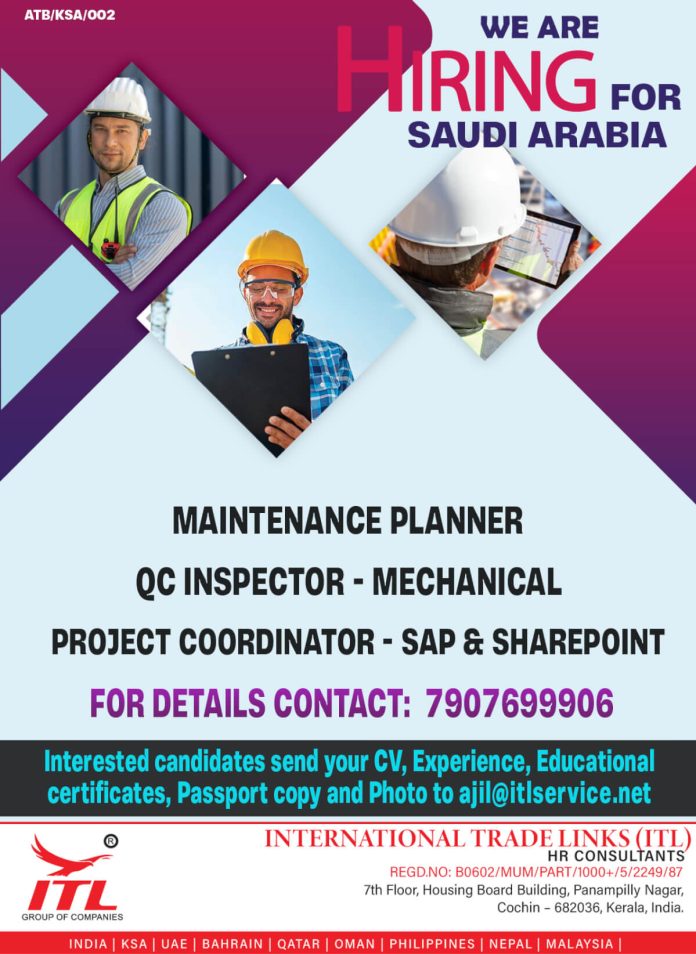 ATB/KSA/002

WE ARE HIRING FOR SAUDI ARABIA

MAINTENANCE PLANNER

QC INSPECTOR - MECHANICAL

PROJECT COORDINATOR - SAP & SHAREPOINT

FOR DETAILS CONTACT: 7907699906

Interested candidates send your CV, Experience, Educational certificates, Passport copy and Photo to ajil@itlservice.net

ITL ®
GROUP OF COMPANIES

INTERNATIONAL TRADE LINKS (ITL)
HR CONSULTANTS
REGD.NO: B0602/MUM/PART/1000+/5/2249/87
7th Floor, Housing Board Building, Panampilly Nagar, Cochin – 682036, Kerala, India.

INDIA | KSA | UAE | BAHRAIN | QATAR | OMAN | PHILIPPINES | NEPAL | MALAYSIA |